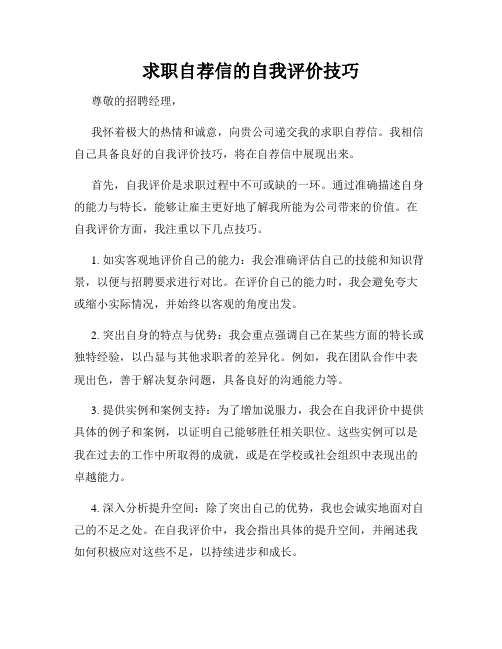 求职自荐信的自我评价技巧

尊敬的招聘经理，

我怀着极大的热情和诚意，向贵公司递交我的求职自荐信。我相信自己具备良好的自我评价技巧，将在自荐信中展现出来。

首先，自我评价是求职过程中不可或缺的一环。通过准确描述自身的能力与特长，能够让雇主更好地了解我所能为公司带来的价值。在自我评价方面，我注重以下几点技巧。

1. 如实客观地评价自己的能力：我会准确评估自己的技能和知识背景，以便与招聘要求进行对比。在评价自己的能力时，我会避免夸大或缩小实际情况，并始终以客观的角度出发。

2. 突出自身的特点与优势：我会重点强调自己在某些方面的特长或独特经验，以凸显与其他求职者的差异化。例如，我在团队合作中表现出色，善于解决复杂问题，具备良好的沟通能力等。

3. 提供实例和案例支持：为了增加说服力，我会在自我评价中提供具体的例子和案例，以证明自己能够胜任相关职位。这些实例可以是我在过去的工作中所取得的成就，或是在学校或社会组织中表现出的卓越能力。

4. 深入分析提升空间：除了突出自己的优势，我也会诚实地面对自己的不足之处。在自我评价中，我会指出具体的提升空间，并阐述我如何积极应对这些不足，以持续进步和成长。